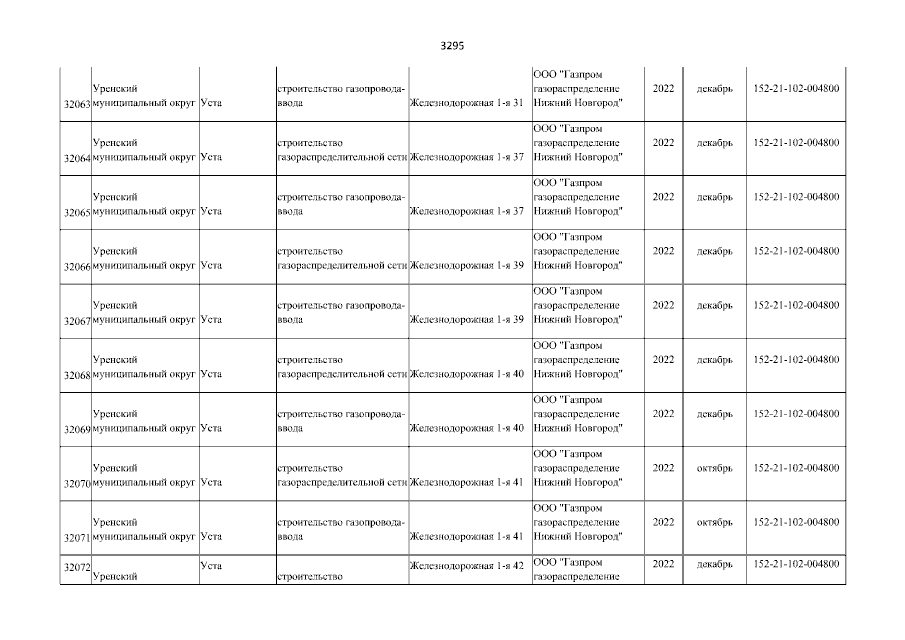 3295

| | | | | | | | | |
|---|---|---|---|---|---|---|---|---|
| 32063 | Уренский муниципальный округ | Уста | строительство газопровода-ввода | Железнодорожная 1-я 31 | ООО "Газпром газораспределение Нижний Новгород" | 2022 | декабрь | 152-21-102-004800 |
| 32064 | Уренский муниципальный округ | Уста | строительство газораспределительной сети | Железнодорожная 1-я 37 | ООО "Газпром газораспределение Нижний Новгород" | 2022 | декабрь | 152-21-102-004800 |
| 32065 | Уренский муниципальный округ | Уста | строительство газопровода-ввода | Железнодорожная 1-я 37 | ООО "Газпром газораспределение Нижний Новгород" | 2022 | декабрь | 152-21-102-004800 |
| 32066 | Уренский муниципальный округ | Уста | строительство газораспределительной сети | Железнодорожная 1-я 39 | ООО "Газпром газораспределение Нижний Новгород" | 2022 | декабрь | 152-21-102-004800 |
| 32067 | Уренский муниципальный округ | Уста | строительство газопровода-ввода | Железнодорожная 1-я 39 | ООО "Газпром газораспределение Нижний Новгород" | 2022 | декабрь | 152-21-102-004800 |
| 32068 | Уренский муниципальный округ | Уста | строительство газораспределительной сети | Железнодорожная 1-я 40 | ООО "Газпром газораспределение Нижний Новгород" | 2022 | декабрь | 152-21-102-004800 |
| 32069 | Уренский муниципальный округ | Уста | строительство газопровода-ввода | Железнодорожная 1-я 40 | ООО "Газпром газораспределение Нижний Новгород" | 2022 | декабрь | 152-21-102-004800 |
| 32070 | Уренский муниципальный округ | Уста | строительство газораспределительной сети | Железнодорожная 1-я 41 | ООО "Газпром газораспределение Нижний Новгород" | 2022 | октябрь | 152-21-102-004800 |
| 32071 | Уренский муниципальный округ | Уста | строительство газопровода-ввода | Железнодорожная 1-я 41 | ООО "Газпром газораспределение Нижний Новгород" | 2022 | октябрь | 152-21-102-004800 |
| 32072 | Уренский | Уста | строительство | Железнодорожная 1-я 42 | ООО "Газпром газораспределение | 2022 | декабрь | 152-21-102-004800 |